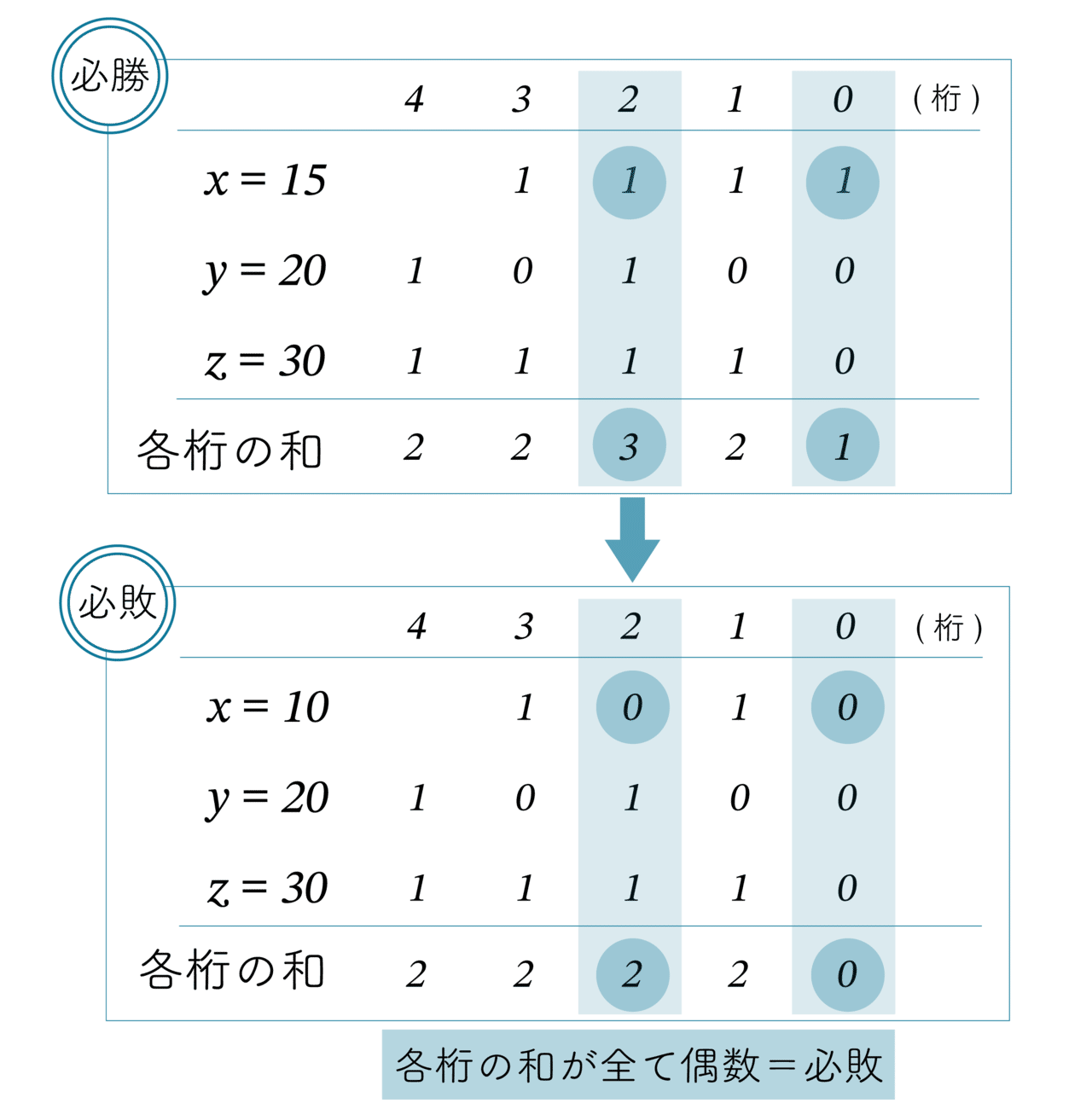 必勝

|  | 4 | 3 | 2 | 1 | 0 | （桁） |
|---|---|---|---|---|---|---|
| $x = 15$ |  | 1 | 1 | 1 | 1 |  |
| $y = 20$ | 1 | 0 | 1 | 0 | 0 |  |
| $z = 30$ | 1 | 1 | 1 | 1 | 0 |  |
| 各桁の和 | 2 | 2 | 3 | 2 | 1 |  |

必敗

|  | 4 | 3 | 2 | 1 | 0 | （桁） |
|---|---|---|---|---|---|---|
| $x = 10$ |  | 1 | 0 | 1 | 0 |  |
| $y = 20$ | 1 | 0 | 1 | 0 | 0 |  |
| $z = 30$ | 1 | 1 | 1 | 1 | 0 |  |
| 各桁の和 | 2 | 2 | 2 | 2 | 0 |  |

各桁の和が全て偶数＝必敗